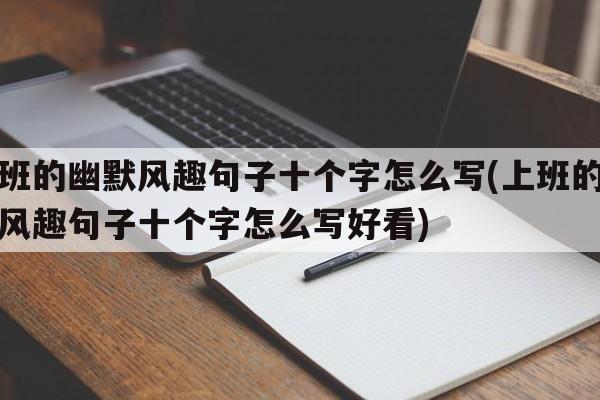 班的幽默风趣句子十个字怎么写(上班的
风趣句子十个字怎么写好看)